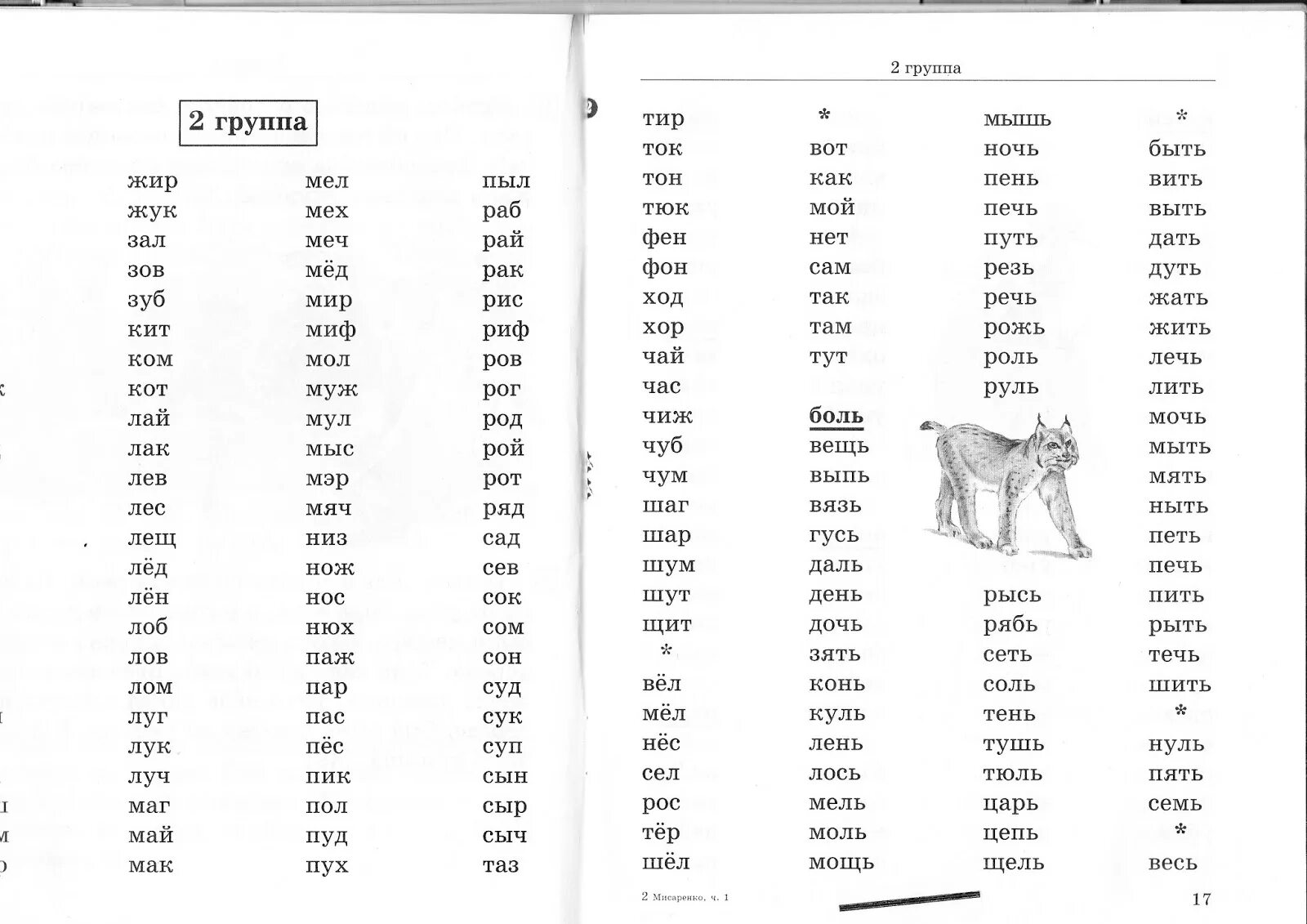 2 группа

жир
жук
зал
зов
зуб
кит
ком
кот
лай
лак
лев
лес
лещ
лёд
лён
лоб
лов
лом
луг
лук
луч
маг
май
мак

мел
мех
меч
мёд
мир
миф
мол
муж
мул
мыс
мэр
мяч
низ
нож
нос
нюх
паж
пар
пас
пёс
пик
пол
пуд
пух

пыл
раб
рай
рак
рис
риф
ров
рог
род
рой
рот
ряд
сад
сев
сок
сом
сон
суд
сук
суп
сын
сыр
сыч
таз

2 группа

тир
ток
тон
тюк
фен
фон
ход
хор
чай
час
чиж
чуб
чум
шаг
шар
шум
шут
щит
*
вёл
мёл
нёс
сел
рос
тёр
шёл

*
вот
как
мой
нет
сам
так
там
тут
боль
вещь
выпь
вязь
гусь
даль
день
дочь
зять
конь
куль
лень
лось
мель
моль
мощь

мышь
ночь
пень
печь
путь
резь
речь
рожь
роль
руль
рысь
рябь
сеть
соль
тень
тушь
тюль
царь
цепь
щель

*
быть
вить
выть
дать
дуть
жать
жить
лечь
лить
мочь
мыть
мять
ныть
петь
печь
пить
рыть
течь
шить
*
нуль
пять
семь
*
весь

2 Мисаренко, ч. 1

17